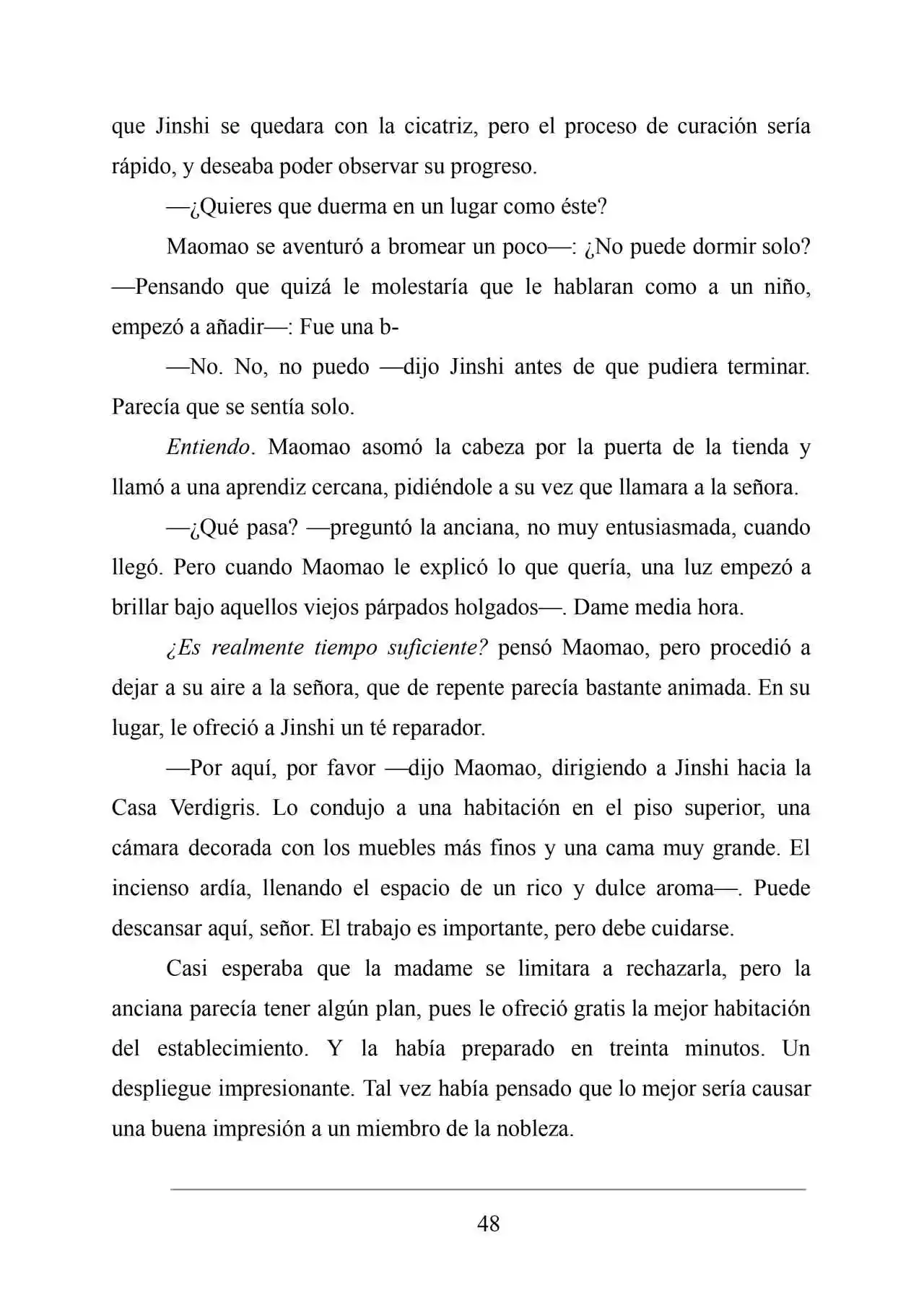 que Jinshi se quedara con la cicatriz, pero el proceso de curación sería rápido, y deseaba poder observar su progreso.

—¿Quieres que duerma en un lugar como éste?

Maomao se aventuró a bromear un poco—: ¿No puede dormir solo? —Pensando que quizá le molestaría que le hablaran como a un niño, empezó a añadir—: Fue una b-

—No. No, no puedo —dijo Jinshi antes de que pudiera terminar. Parecía que se sentía solo.

Entiendo. Maomao asomó la cabeza por la puerta de la tienda y llamó a una aprendiz cercana, pidiéndole a su vez que llamara a la señora.

—¿Qué pasa? —preguntó la anciana, no muy entusiasmada, cuando llegó. Pero cuando Maomao le explicó lo que quería, una luz empezó a brillar bajo aquellos viejos párpados holgados—. Dame media hora.

¿Es realmente tiempo suficiente? pensó Maomao, pero procedió a dejar a su aire a la señora, que de repente parecía bastante animada. En su lugar, le ofreció a Jinshi un té reparador.

—Por aquí, por favor —dijo Maomao, dirigiendo a Jinshi hacia la Casa Verdigris. Lo condujo a una habitación en el piso superior, una cámara decorada con los muebles más finos y una cama muy grande. El incienso ardía, llenando el espacio de un rico y dulce aroma—. Puede descansar aquí, señor. El trabajo es importante, pero debe cuidarse.

Casi esperaba que la madame se limitara a rechazarla, pero la anciana parecía tener algún plan, pues le ofreció gratis la mejor habitación del establecimiento. Y la había preparado en treinta minutos. Un despliegue impresionante. Tal vez había pensado que lo mejor sería causar una buena impresión a un miembro de la nobleza.

48